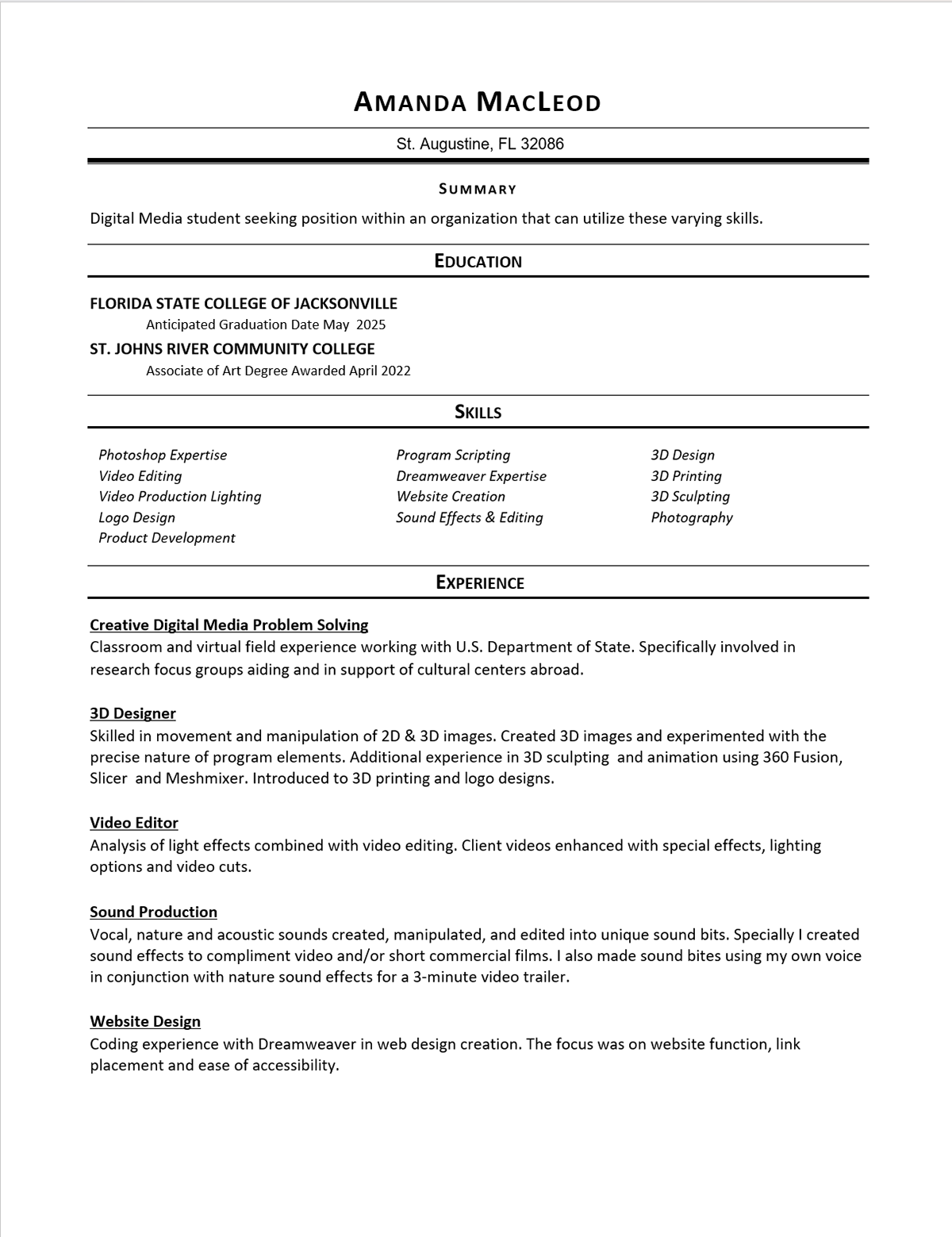 AMANDA MACLEOD

St. Augustine, FL 32086

SUMMARY

Digital Media student seeking position within an organization that can utilize these varying skills.

EDUCATION

FLORIDA STATE COLLEGE OF JACKSONVILLE
Anticipated Graduation Date May 2025

ST. JOHNS RIVER COMMUNITY COLLEGE
Associate of Art Degree Awarded April 2022

SKILLS

Photoshop Expertise
Video Editing
Video Production Lighting
Logo Design
Product Development

Program Scripting
Dreamweaver Expertise
Website Creation
Sound Effects & Editing

3D Design
3D Printing
3D Sculpting
Photography

EXPERIENCE

Creative Digital Media Problem Solving
Classroom and virtual field experience working with U.S. Department of State. Specifically involved in research focus groups aiding and in support of cultural centers abroad.

3D Designer
Skilled in movement and manipulation of 2D & 3D images. Created 3D images and experimented with the precise nature of program elements. Additional experience in 3D sculpting and animation using 360 Fusion, Slicer and Meshmixer. Introduced to 3D printing and logo designs.

Video Editor
Analysis of light effects combined with video editing. Client videos enhanced with special effects, lighting options and video cuts.

Sound Production
Vocal, nature and acoustic sounds created, manipulated, and edited into unique sound bits. Specially I created sound effects to compliment video and/or short commercial films. I also made sound bites using my own voice in conjunction with nature sound effects for a 3-minute video trailer.

Website Design
Coding experience with Dreamweaver in web design creation. The focus was on website function, link placement and ease of accessibility.